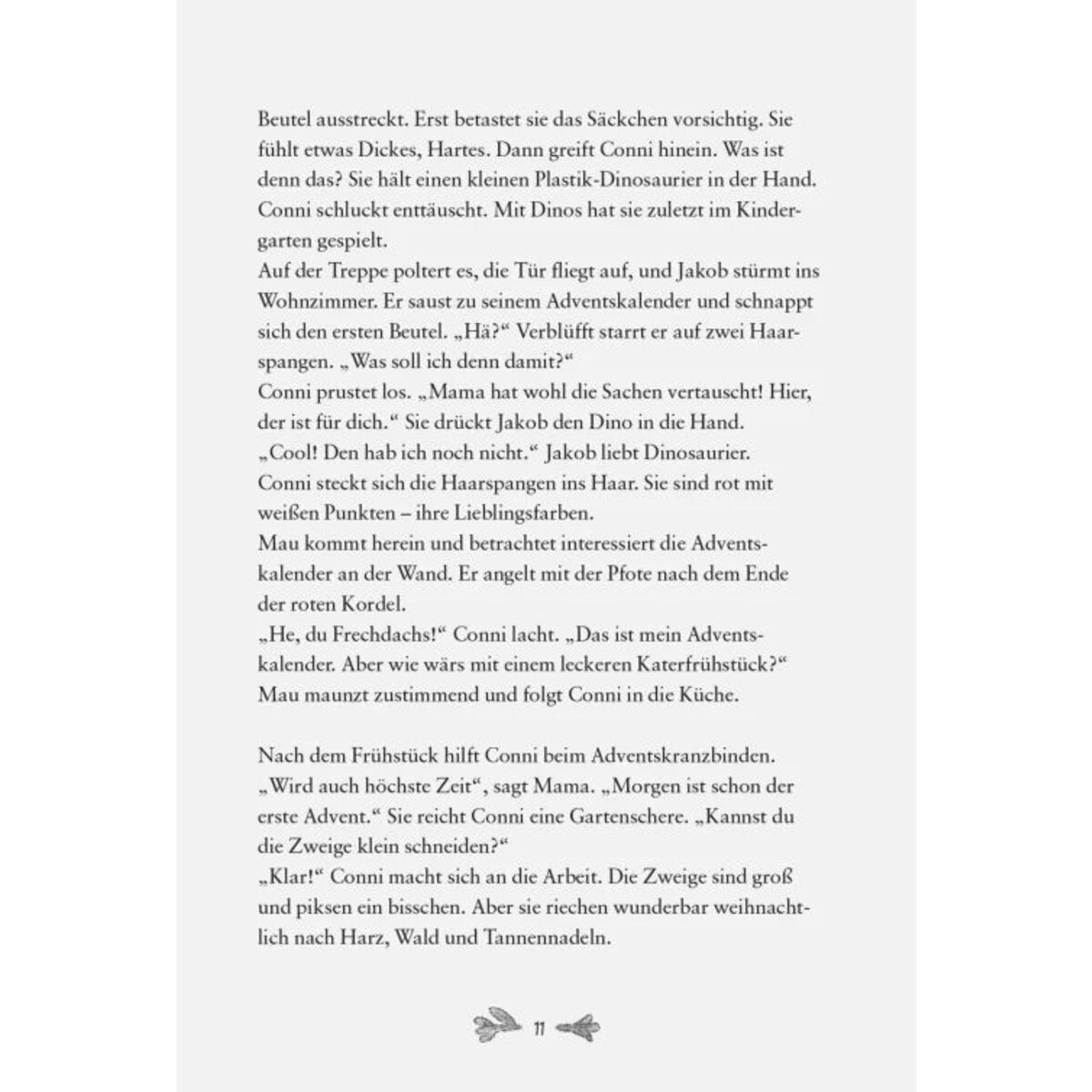 Beutel ausstreckt. Erst betastet sie das Säckchen vorsichtig. Sie fühlt etwas Dickes, Hartes. Dann greift Conni hinein. Was ist denn das? Sie hält einen kleinen Plastik-Dinosaurier in der Hand. Conni schluckt enttäuscht. Mit Dinos hat sie zuletzt im Kindergarten gespielt.
Auf der Treppe poltert es, die Tür fliegt auf, und Jakob stürmt ins Wohnzimmer. Er saust zu seinem Adventskalender und schnappt sich den ersten Beutel. „Hä?“ Verblüfft starrt er auf zwei Haarspangen. „Was soll ich denn damit?“
Conni prustet los. „Mama hat wohl die Sachen vertauscht! Hier, der ist für dich.“ Sie drückt Jakob den Dino in die Hand.
„Cool! Den hab ich noch nicht.“ Jakob liebt Dinosaurier.
Conni steckt sich die Haarspangen ins Haar. Sie sind rot mit weißen Punkten – ihre Lieblingsfarben.
Mau kommt herein und betrachtet interessiert die Adventskalender an der Wand. Er angelt mit der Pfote nach dem Ende der roten Kordel.
„He, du Frechdachs!“ Conni lacht. „Das ist mein Adventskalender. Aber wie wärs mit einem leckeren Katerfrühstück?“ Mau maunzt zustimmend und folgt Conni in die Küche.

Nach dem Frühstück hilft Conni beim Adventskranzbinden. „Wird auch höchste Zeit“, sagt Mama. „Morgen ist schon der erste Advent.“ Sie reicht Conni eine Gartenschere. „Kannst du die Zweige klein schneiden?“
„Klar!“ Conni macht sich an die Arbeit. Die Zweige sind groß und piksen ein bisschen. Aber sie riechen wunderbar weihnachtlich nach Harz, Wald und Tannennadeln.

11